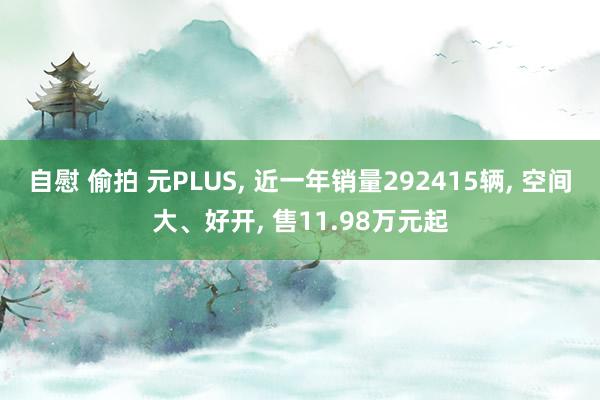 自慰 偷拍 元PLUS, 近一年销量292415辆, 空间大、好开, 售11.98万元起